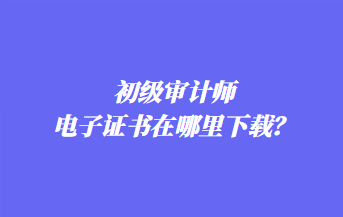 初级审计师
电子证书在哪里下载?